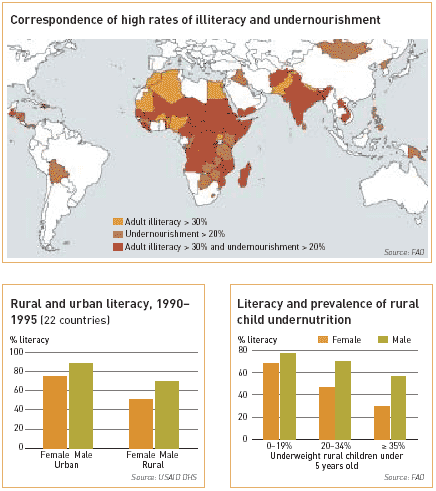 Correspondence of high rates of illiteracy and undernourishment

Adult illiteracy > 30%
Undernourishment > 20%
Adult illiteracy > 30% and undernourishment > 20%

Source: FAO

Rural and urban literacy, 1990–1995 (22 countries)

% literacy
100
80
60
40
20
0

Female Male
Urban

Female Male
Rural

Source: USAID DHS

Literacy and prevalence of rural child undernutrition

% literacy
Female
Male
80
60
40
20
0

0–19%
20–34%
≥ 35%
Underweight rural children under 5 years old

Source: FAO